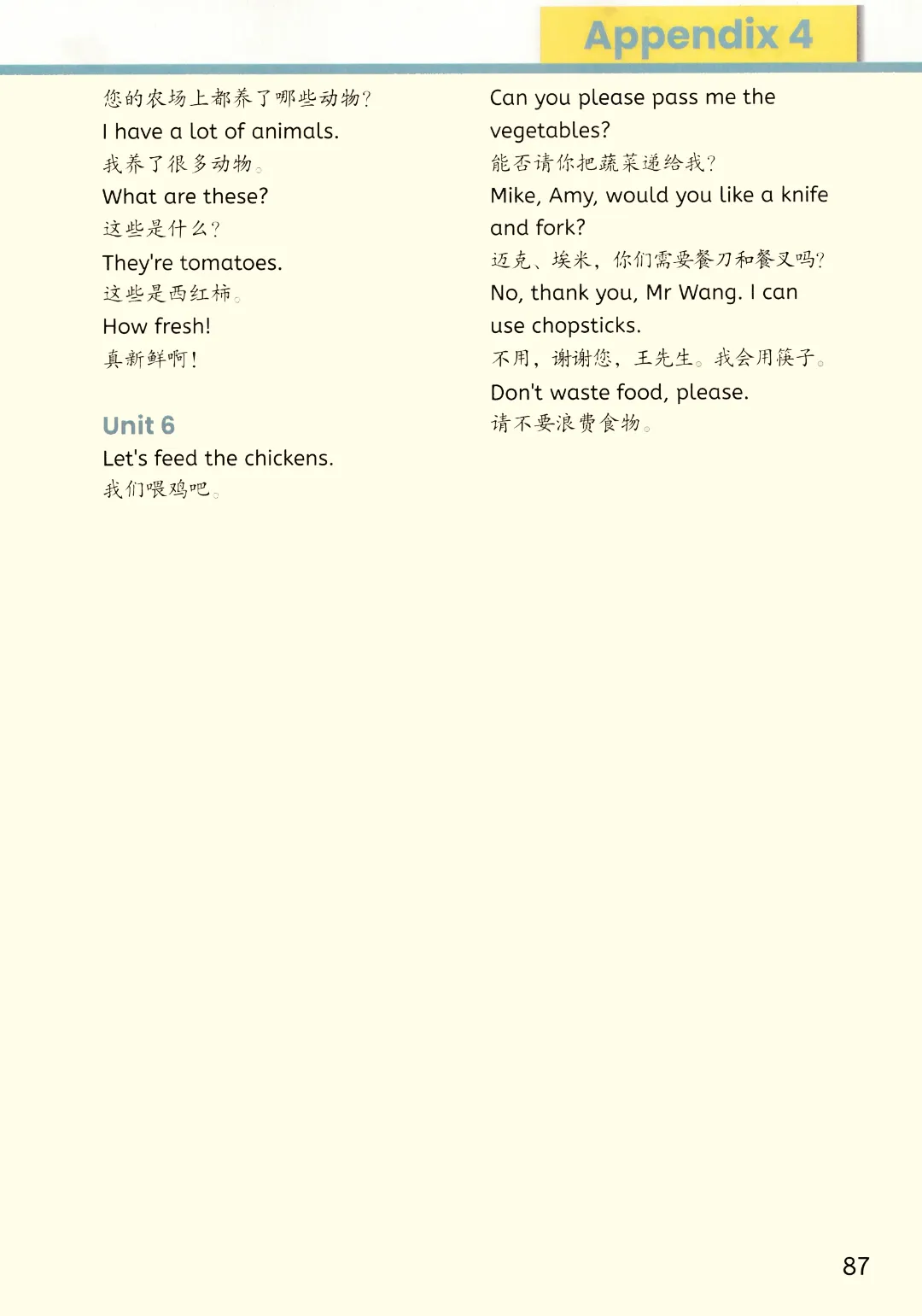 Appendix 4

您的农场上都养了哪些动物？
I have a lot of animals.
我养了很多动物。
What are these?
这些是什么？
They're tomatoes.
这些是西红柿。
How fresh!
真新鲜啊！

Unit 6
Let's feed the chickens.
我们喂鸡吧。

Can you please pass me the vegetables?
能否请你把蔬菜递给我？
Mike, Amy, would you like a knife and fork?
迈克、埃米，你们需要餐刀和餐叉吗？
No, thank you, Mr Wang. I can use chopsticks.
不用，谢谢您，王先生。我会用筷子。
Don't waste food, please.
请不要浪费食物。

87